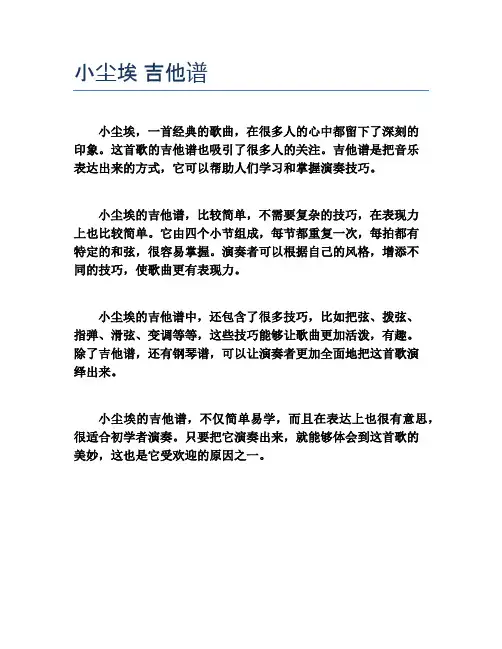 小尘埃 吉他谱

小尘埃，一首经典的歌曲，在很多人的心中都留下了深刻的印象。这首歌的吉他谱也吸引了很多人的关注。吉他谱是把音乐表达出来的方式，它可以帮助人们学习和掌握演奏技巧。

小尘埃的吉他谱，比较简单，不需要复杂的技巧，在表现力上也比较简单。它由四个小节组成，每节都重复一次，每拍都有特定的和弦，很容易掌握。演奏者可以根据自己的风格，增添不同的技巧，使歌曲更有表现力。

小尘埃的吉他谱中，还包含了很多技巧，比如把弦、拨弦、指弹、滑弦、变调等等，这些技巧能够让歌曲更加活泼，有趣。除了吉他谱，还有钢琴谱，可以让演奏者更加全面地把这首歌演绎出来。

小尘埃的吉他谱，不仅简单易学，而且在表达上也很有意思，很适合初学者演奏。只要把它演奏出来，就能够体会到这首歌的美妙，这也是它受欢迎的原因之一。